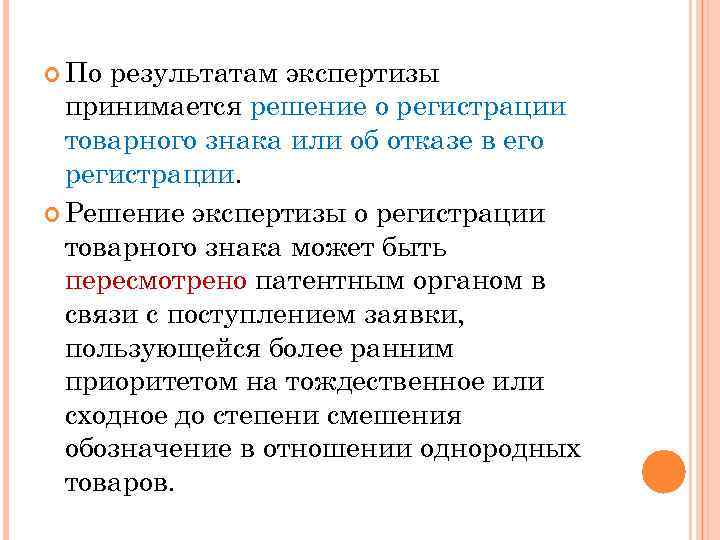 По результатам экспертизы принимается решение о регистрации товарного знака или об отказе в его регистрации.

Решение экспертизы о регистрации товарного знака может быть пересмотрено патентным органом в связи с поступлением заявки, пользующейся более ранним приоритетом на тождественное или сходное до степени смешения обозначение в отношении однородных товаров.